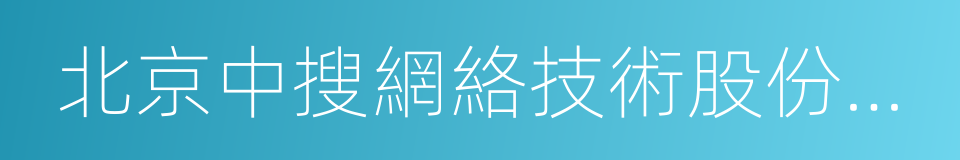 北京中搜網絡技術股份...